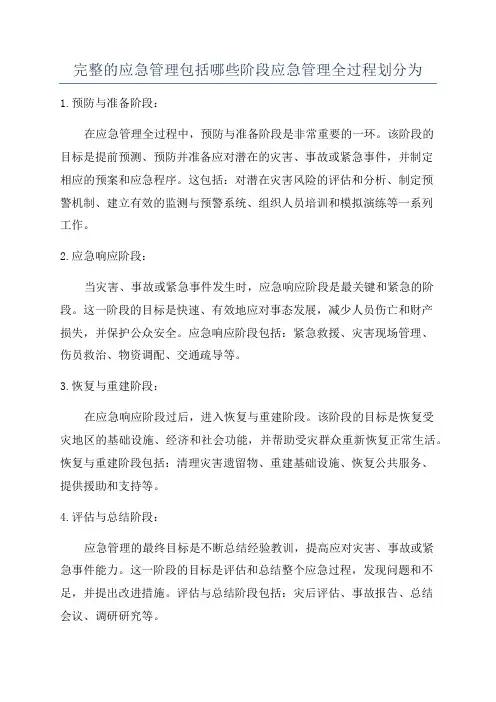 完整的应急管理包括哪些阶段应急管理全过程划分为

1.预防与准备阶段：

在应急管理全过程中，预防与准备阶段是非常重要的一环。该阶段的目标是提前预测、预防并准备应对潜在的灾害、事故或紧急事件，并制定相应的预案和应急程序。这包括：对潜在灾害风险的评估和分析、制定预警机制、建立有效的监测与预警系统、组织人员培训和模拟演练等一系列工作。

2.应急响应阶段：

当灾害、事故或紧急事件发生时，应急响应阶段是最关键和紧急的阶段。这一阶段的目标是快速、有效地应对事态发展，减少人员伤亡和财产损失，并保护公众安全。应急响应阶段包括：紧急救援、灾害现场管理、伤员救治、物资调配、交通疏导等。

3.恢复与重建阶段：

在应急响应阶段过后，进入恢复与重建阶段。该阶段的目标是恢复受灾地区的基础设施、经济和社会功能，并帮助受灾群众重新恢复正常生活。恢复与重建阶段包括：清理灾害遗留物、重建基础设施、恢复公共服务、提供援助和支持等。

4.评估与总结阶段：

应急管理的最终目标是不断总结经验教训，提高应对灾害、事故或紧急事件能力。这一阶段的目标是评估和总结整个应急过程，发现问题和不足，并提出改进措施。评估与总结阶段包括：灾后评估、事故报告、总结会议、调研研究等。